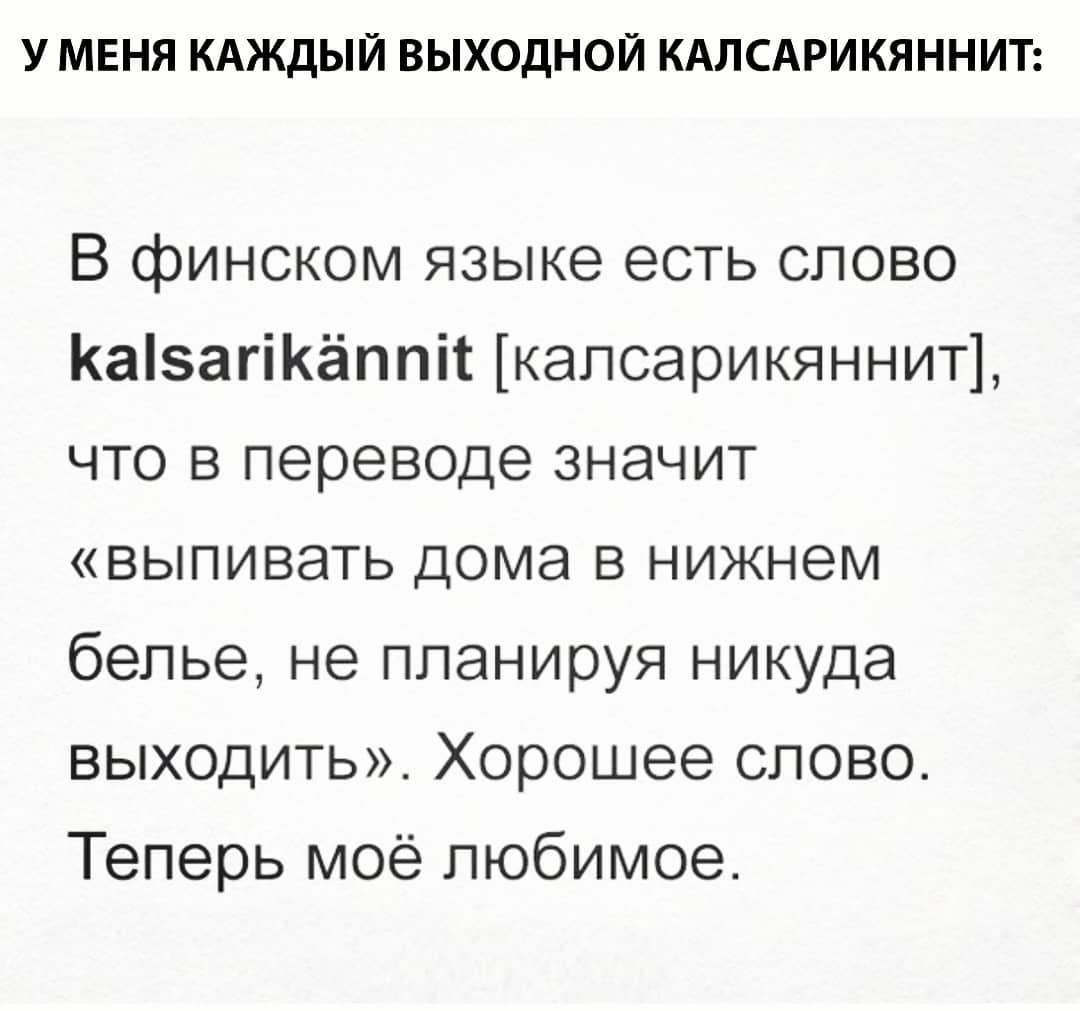 У МЕНЯ КАЖДЫЙ ВЫХОДНОЙ КАЛСАРИКЯННИТ:

В финском языке есть слово kalsarikännit [калсарикяннит], что в переводе значит «выпивать дома в нижнем белье, не планируя никуда выходить». Хорошее слово. Теперь моё любимое.